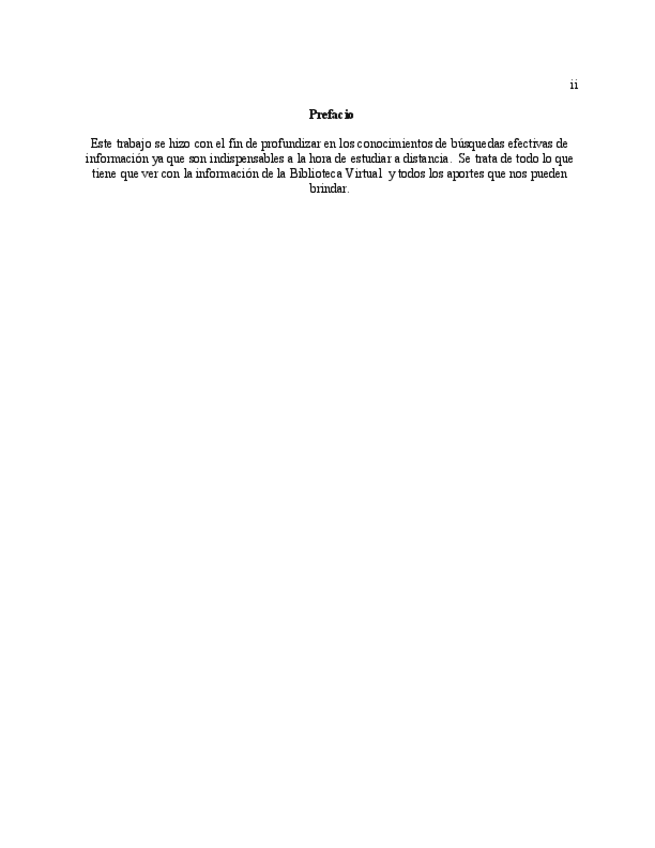 ii

Prefacio

Este trabajo se hizo con el fin de profundizar en los conocimientos de búsquedas efectivas de información ya que son indispensables a la hora de estudiar a distancia. Se trata de todo lo que tiene que ver con la información de la Biblioteca Virtual y todos los aportes que nos pueden brindar.